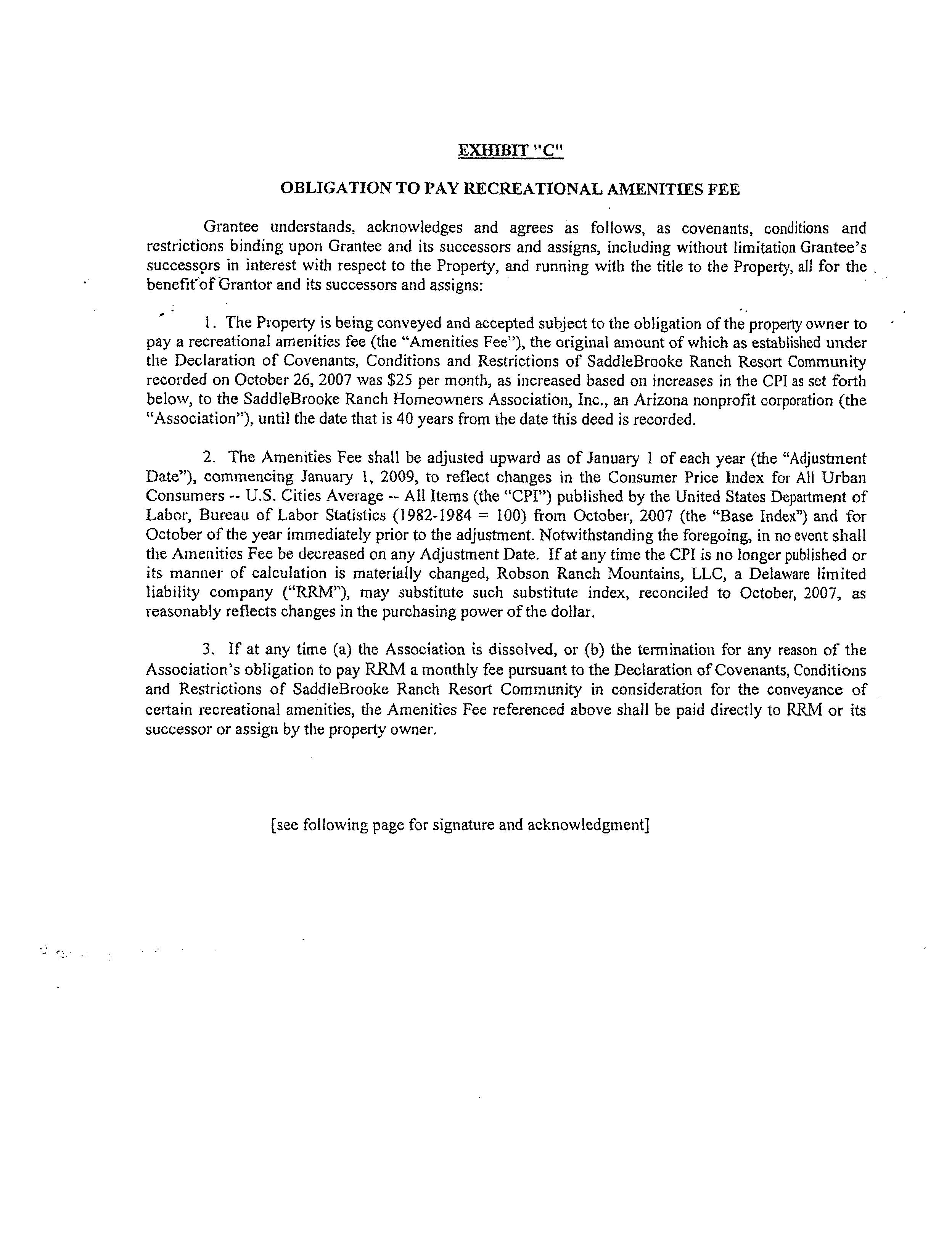 EXHIBIT "C"

OBLIGATION TO PAY RECREATIONAL AMENITIES FEE

Grantee understands, acknowledges and agrees as follows, as covenants, conditions and restrictions binding upon Grantee and its successors and assigns, including without limitation Grantee's successors in interest with respect to the Property, and running with the title to the Property, all for the benefit of Grantor and its successors and assigns:

1. The Property is being conveyed and accepted subject to the obligation of the property owner to pay a recreational amenities fee (the "Amenities Fee"), the original amount of which as established under the Declaration of Covenants, Conditions and Restrictions of SaddleBrooke Ranch Resort Community recorded on October 26, 2007 was \$25 per month, as increased based on increases in the CPI as set forth below, to the SaddleBrooke Ranch Homeowners Association, Inc., an Arizona nonprofit corporation (the "Association"), until the date that is 40 years from the date this deed is recorded.

2. The Amenities Fee shall be adjusted upward as of January 1 of each year (the "Adjustment Date"), commencing January 1, 2009, to reflect changes in the Consumer Price Index for All Urban Consumers -- U.S. Cities Average -- All Items (the "CPI") published by the United States Department of Labor, Bureau of Labor Statistics (1982-1984 = 100) from October, 2007 (the "Base Index") and for October of the year immediately prior to the adjustment. Notwithstanding the foregoing, in no event shall the Amenities Fee be decreased on any Adjustment Date. If at any time the CPI is no longer published or its manner of calculation is materially changed, Robson Ranch Mountains, LLC, a Delaware limited liability company ("RRM"), may substitute such substitute index, reconciled to October, 2007, as reasonably reflects changes in the purchasing power of the dollar.

3. If at any time (a) the Association is dissolved, or (b) the termination for any reason of the Association's obligation to pay RRM a monthly fee pursuant to the Declaration of Covenants, Conditions and Restrictions of SaddleBrooke Ranch Resort Community in consideration for the conveyance of certain recreational amenities, the Amenities Fee referenced above shall be paid directly to RRM or its successor or assign by the property owner.

[see following page for signature and acknowledgment]